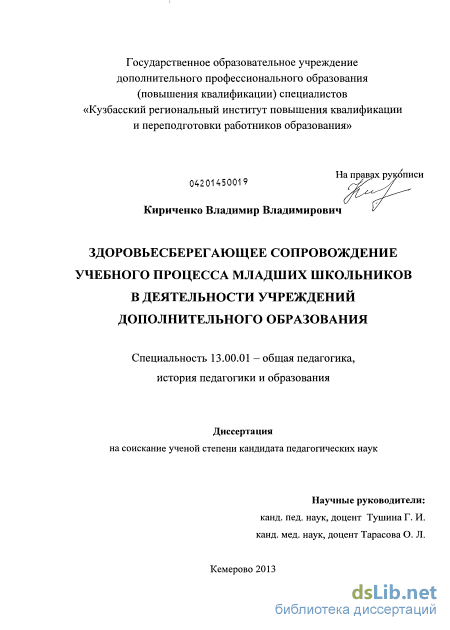 Государственное образовательное учреждение дополнительного профессионального образования (повышения квалификации) специалистов «Кузбасский региональный институт повышения квалификации и переподготовки работников образования»

04201450019

На правах рукописи

Кириченко Владимир Владимирович

ЗДОРОВЬЕСБЕРЕГАЮЩЕЕ СОПРОВОЖДЕНИЕ УЧЕБНОГО ПРОЦЕССА МЛАДШИХ ШКОЛЬНИКОВ В ДЕЯТЕЛЬНОСТИ УЧРЕЖДЕНИЙ ДОПОЛНИТЕЛЬНОГО ОБРАЗОВАНИЯ

Специальность 13.00.01 – общая педагогика, история педагогики и образования

Диссертация
на соискание ученой степени кандидата педагогических наук

Научные руководители:
канд. пед. наук, доцент Тушина Г. И.
канд. мед. наук, доцент Тарасова О. Л.

Кемерово 2013

dsLib.net
библиотека диссертаций